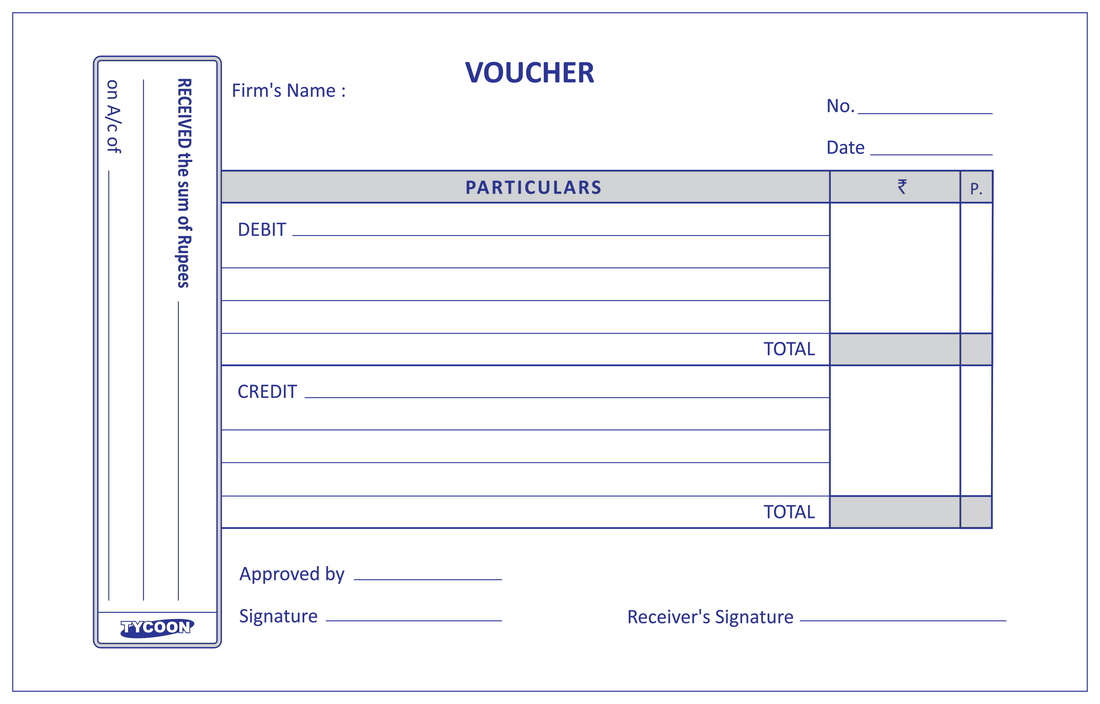 RECEIVED the sum of Rupees

on A/c of

TYCOON

VOUCHER

Firm's Name :

No.

Date

| PARTICULARS | ₹ | P. |
|---|---|---|
| DEBIT | | |
| | | |
| | | |
| TOTAL | | |
| CREDIT | | |
| | | |
| | | |
| TOTAL | | |

Approved by

Signature

Receiver's Signature